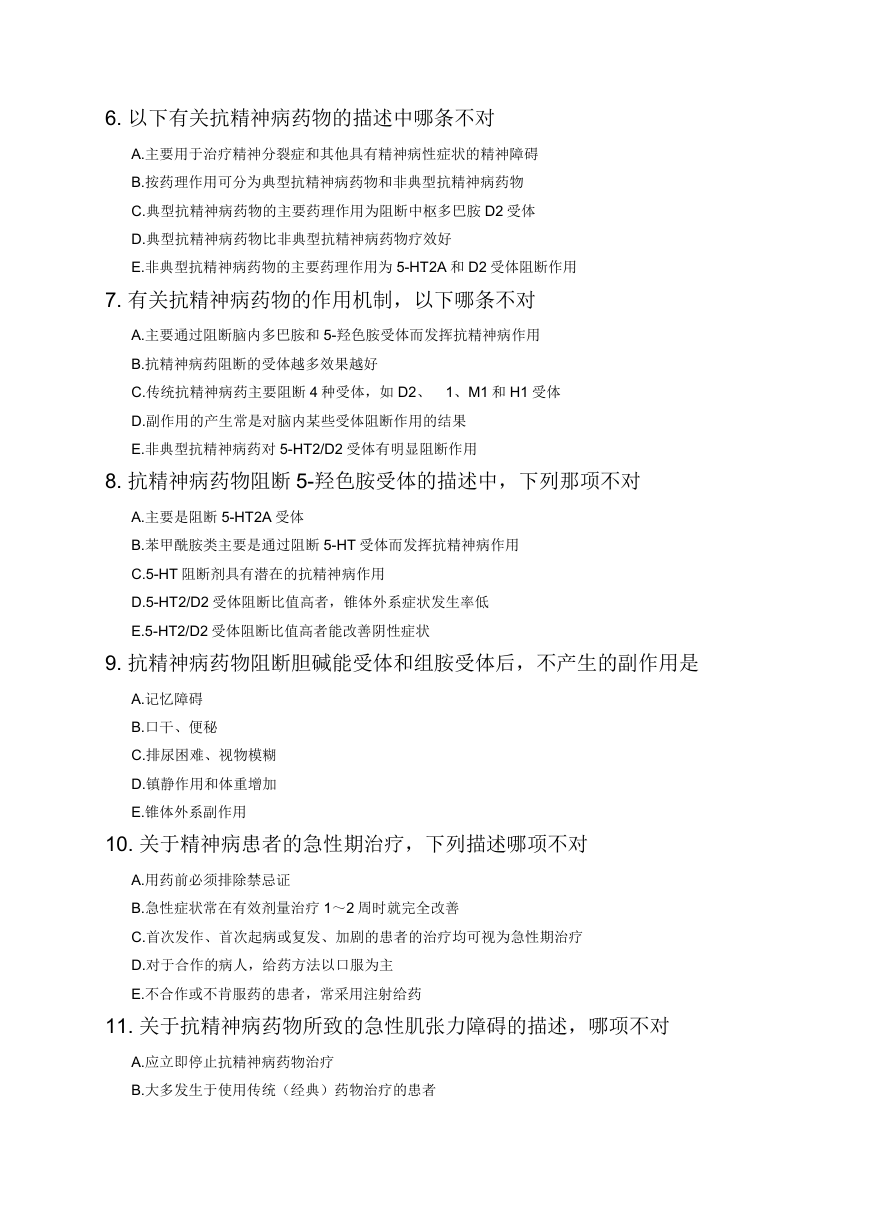 6. 以下有关抗精神病药物的描述中哪条不对

A.主要用于治疗精神分裂症和其他具有精神病性症状的精神障碍

B.按药理作用可分为典型抗精神病药物和非典型抗精神病药物

C.典型抗精神病药物的主要药理作用为阻断中枢多巴胺 D2 受体

D.典型抗精神病药物比非典型抗精神病药物疗效好

E.非典型抗精神病药物的主要药理作用为 5-HT2A 和 D2 受体阻断作用

7. 有关抗精神病药物的作用机制，以下哪条不对

A.主要通过阻断脑内多巴胺和 5-羟色胺受体而发挥抗精神病作用

B.抗精神病药阻断的受体越多效果越好

C.传统抗精神病药主要阻断 4 种受体，如 D2、 1、M1 和 H1 受体

D.副作用的产生常是对脑内某些受体阻断作用的结果

E.非典型抗精神病药对 5-HT2/D2 受体有明显阻断作用

8. 抗精神病药物阻断 5-羟色胺受体的描述中，下列那项不对

A.主要是阻断 5-HT2A 受体

B.苯甲酰胺类主要是通过阻断 5-HT 受体而发挥抗精神病作用

C.5-HT 阻断剂具有潜在的抗精神病作用

D.5-HT2/D2 受体阻断比值高者，锥体外系症状发生率低

E.5-HT2/D2 受体阻断比值高者能改善阴性症状

9. 抗精神病药物阻断胆碱能受体和组胺受体后，不产生的副作用是

A.记忆障碍

B.口干、便秘

C.排尿困难、视物模糊

D.镇静作用和体重增加

E.锥体外系副作用

10. 关于精神病患者的急性期治疗，下列描述哪项不对

A.用药前必须排除禁忌证

B.急性症状常在有效剂量治疗 1～2 周时就完全改善

C.首次发作、首次起病或复发、加剧的患者的治疗均可视为急性期治疗

D.对于合作的病人，给药方法以口服为主

E.不合作或不肯服药的患者，常采用注射给药

11. 关于抗精神病药物所致的急性肌张力障碍的描述，哪项不对

A.应立即停止抗精神病药物治疗

B.大多发生于使用传统（经典）药物治疗的患者